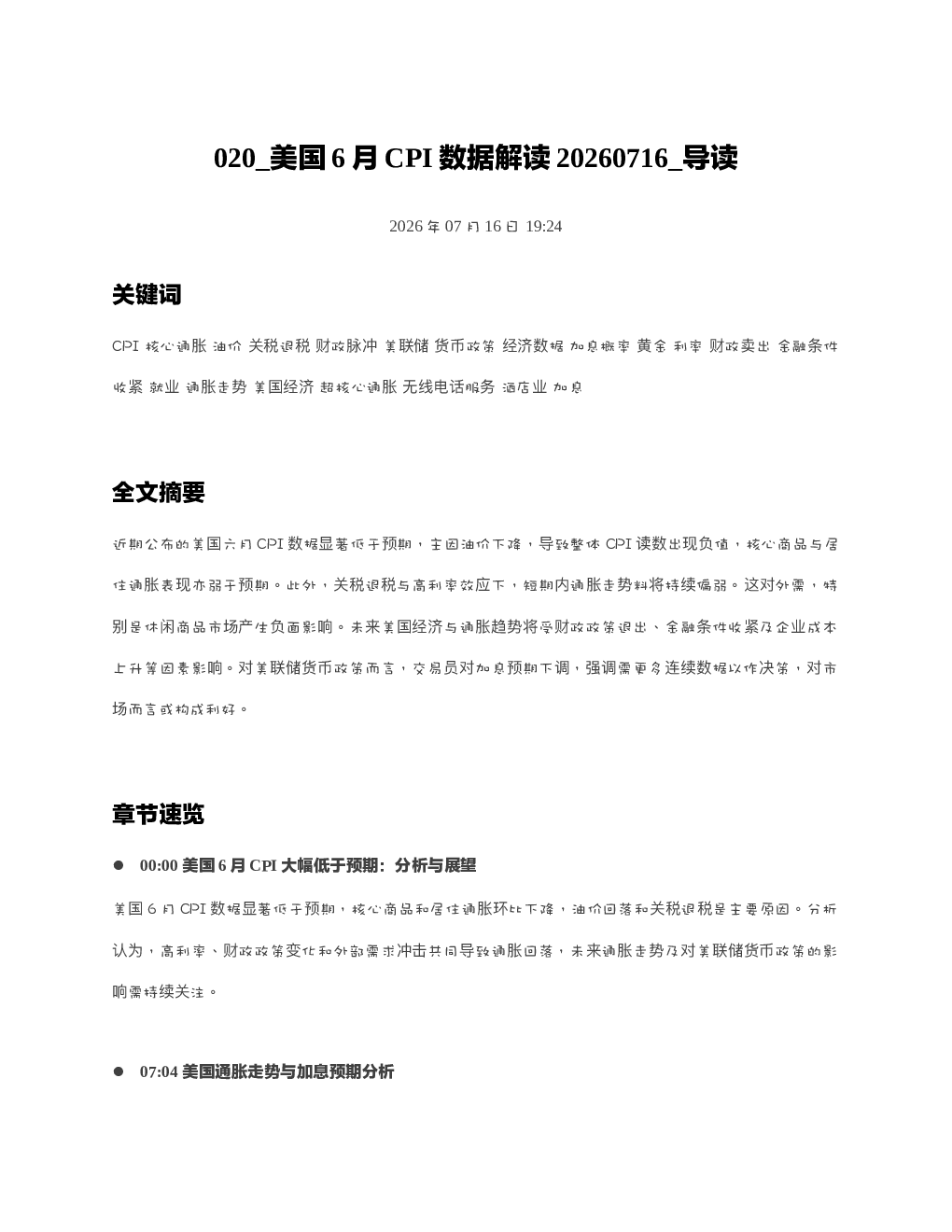 020_美国6月CPI数据解读20260716_导读

2026年07月16日 19:24

关键词

CPI 核心通胀 油价 关税退税 财政脉冲 美联储 货币政策 经济数据 加息概率 黄金 利率 财政卖出 金融条件收紧 就业 通胀走势 美国经济 超核心通胀 无线电话服务 酒店业 加息

全文摘要

近期公布的美国六月CPI数据显著低于预期，主因油价下降，导致整体CPI读数出现负值，核心商品与居住通胀表现亦弱于预期。此外，关税退税与高利率效应下，短期内通胀走势料将持续偏弱。这对外需，特别是休闲商品市场产生负面影响。未来美国经济与通胀趋势将受财政政策退出、金融条件收紧及企业成本上升等因素影响。对美联储货币政策而言，交易员对加息预期下调，强调需更多连续数据以作决策，对市场而言或构成利好。

章节速览

• 00:00 美国6月CPI大幅低于预期：分析与展望

美国6月CPI数据显著低于预期，核心商品和居住通胀环比下降，油价回落和关税退税是主要原因。分析认为，高利率、财政政策变化和外部需求冲击共同导致通胀回落，未来通胀走势及对美联储货币政策的影响需持续关注。

• 07:04 美国通胀走势与加息预期分析